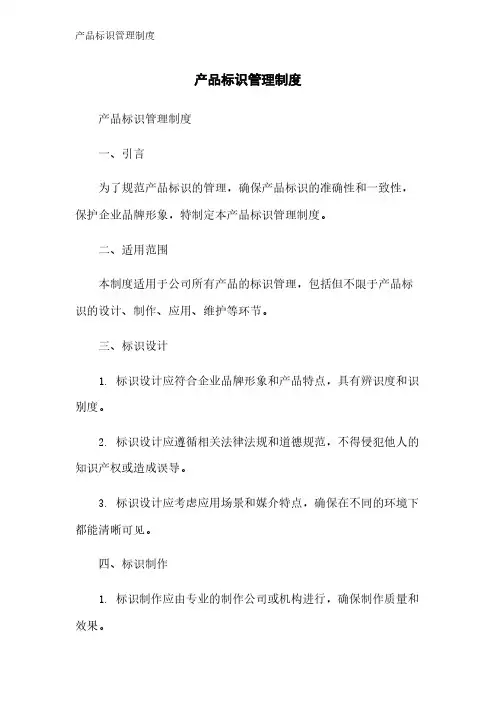 产品标识管理制度

产品标识管理制度

产品标识管理制度

一、引言

为了规范产品标识的管理，确保产品标识的准确性和一致性，保护企业品牌形象，特制定本产品标识管理制度。

二、适用范围

本制度适用于公司所有产品的标识管理，包括但不限于产品标识的设计、制作、应用、维护等环节。

三、标识设计

1. 标识设计应符合企业品牌形象和产品特点，具有辨识度和识别度。

2. 标识设计应遵循相关法律法规和道德规范，不得侵犯他人的知识产权或造成误导。

3. 标识设计应考虑应用场景和媒介特点，确保在不同的环境下都能清晰可见。

四、标识制作

1. 标识制作应由专业的制作公司或机构进行，确保制作质量和效果。